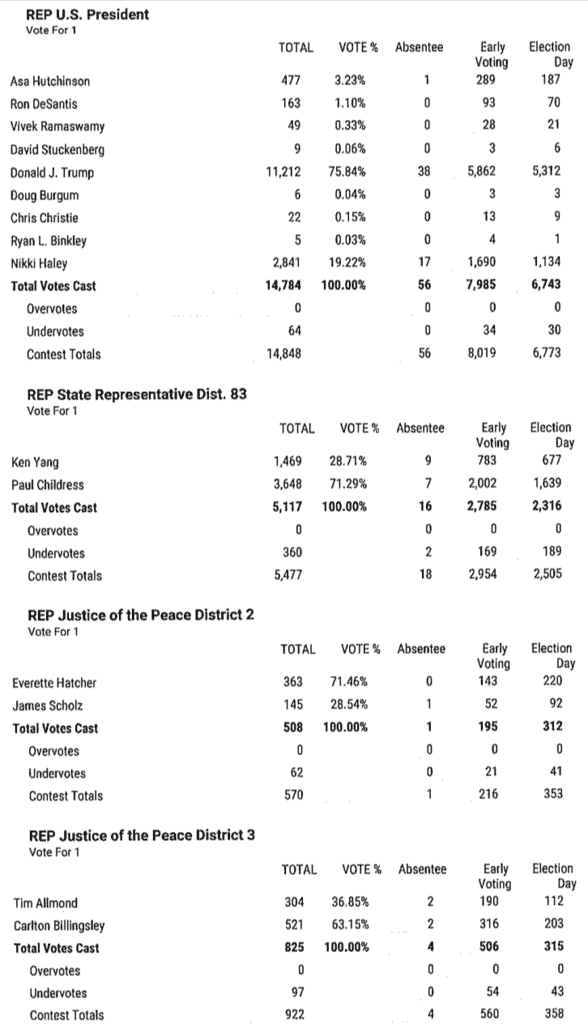 REP U.S. President
Vote For 1

| | TOTAL | VOTE % | Absentee | Early Voting | Election Day |
|---|---|---|---|---|---|
| Asa Hutchinson | 477 | 3.23% | 1 | 289 | 187 |
| Ron DeSantis | 163 | 1.10% | 0 | 93 | 70 |
| Vivek Ramaswamy | 49 | 0.33% | 0 | 28 | 21 |
| David Stuckenberg | 9 | 0.06% | 0 | 3 | 6 |
| Donald J. Trump | 11,212 | 75.84% | 38 | 5,862 | 5,312 |
| Doug Burgum | 6 | 0.04% | 0 | 3 | 3 |
| Chris Christie | 22 | 0.15% | 0 | 13 | 9 |
| Ryan L. Binkley | 5 | 0.03% | 0 | 4 | 1 |
| Nikki Haley | 2,841 | 19.22% | 17 | 1,690 | 1,134 |
| Total Votes Cast | 14,784 | 100.00% | 56 | 7,985 | 6,743 |
| Overvotes | 0 | | 0 | 0 | 0 |
| Undervotes | 64 | | 0 | 34 | 30 |
| Contest Totals | 14,848 | | 56 | 8,019 | 6,773 |

REP State Representative Dist. 83
Vote For 1

| | TOTAL | VOTE % | Absentee | Early Voting | Election Day |
|---|---|---|---|---|---|
| Ken Yang | 1,469 | 28.71% | 9 | 783 | 677 |
| Paul Childress | 3,648 | 71.29% | 7 | 2,002 | 1,639 |
| Total Votes Cast | 5,117 | 100.00% | 16 | 2,785 | 2,316 |
| Overvotes | 0 | | 0 | 0 | 0 |
| Undervotes | 360 | | 2 | 169 | 189 |
| Contest Totals | 5,477 | | 18 | 2,954 | 2,505 |

REP Justice of the Peace District 2
Vote For 1

| | TOTAL | VOTE % | Absentee | Early Voting | Election Day |
|---|---|---|---|---|---|
| Everette Hatcher | 363 | 71.46% | 0 | 143 | 220 |
| James Scholz | 145 | 28.54% | 1 | 52 | 92 |
| Total Votes Cast | 508 | 100.00% | 1 | 195 | 312 |
| Overvotes | 0 | | 0 | 0 | 0 |
| Undervotes | 62 | | 0 | 21 | 41 |
| Contest Totals | 570 | | 1 | 216 | 353 |

REP Justice of the Peace District 3
Vote For 1

| | TOTAL | VOTE % | Absentee | Early Voting | Election Day |
|---|---|---|---|---|---|
| Tim Allmond | 304 | 36.85% | 2 | 190 | 112 |
| Carlton Billingsley | 521 | 63.15% | 2 | 316 | 203 |
| Total Votes Cast | 825 | 100.00% | 4 | 506 | 315 |
| Overvotes | 0 | | 0 | 0 | 0 |
| Undervotes | 97 | | 0 | 54 | 43 |
| Contest Totals | 922 | | 4 | 560 | 358 |